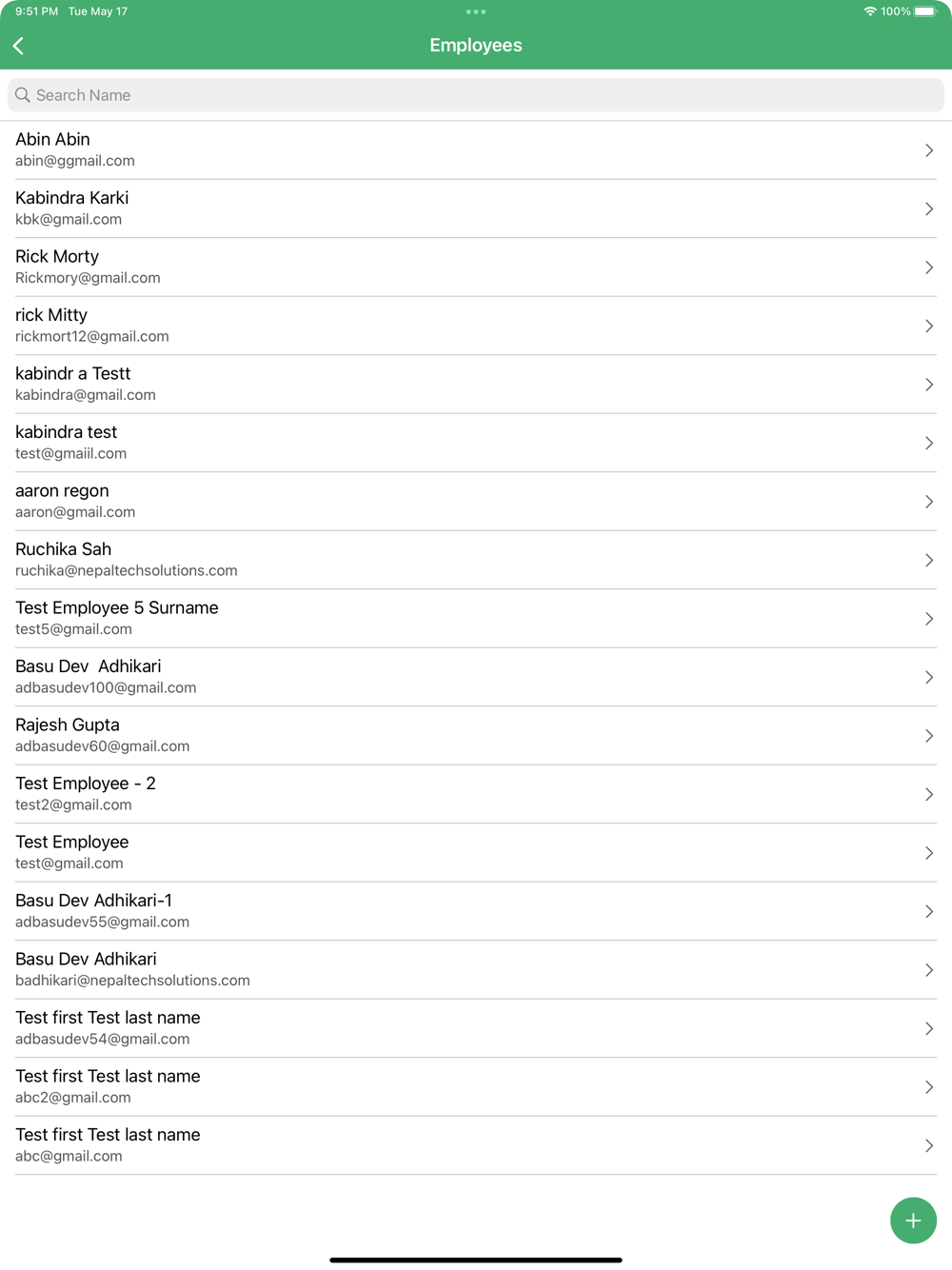 9:51 PM Tue May 17

100%

Employees

Search Name

Abin Abin
abin@ggmail.com

Kabindra Karki
kbk@gmail.com

Rick Morty
Rickmory@gmail.com

rick Mitty
rickmort12@gmail.com

kabindr a Testt
kabindra@gmail.com

kabindra test
test@gmaiil.com

aaron regon
aaron@gmail.com

Ruchika Sah
ruchika@nepaltechsolutions.com

Test Employee 5 Surname
test5@gmail.com

Basu Dev Adhikari
adbasudev100@gmail.com

Rajesh Gupta
adbasudev60@gmail.com

Test Employee - 2
test2@gmail.com

Test Employee
test@gmail.com

Basu Dev Adhikari-1
adbasudev55@gmail.com

Basu Dev Adhikari
badhikari@nepaltechsolutions.com

Test first Test last name
adbasudev54@gmail.com

Test first Test last name
abc2@gmail.com

Test first Test last name
abc@gmail.com

+